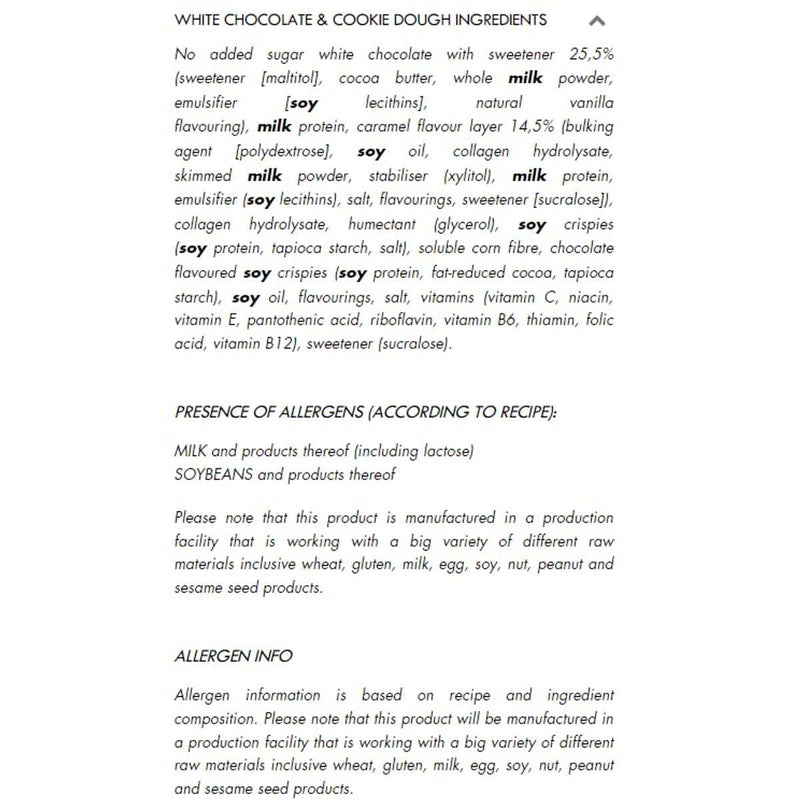 WHITE CHOCOLATE & COOKIE DOUGH INGREDIENTS

No added sugar white chocolate with sweetener 25,5% (sweetener [maltitol], cocoa butter, whole milk powder, emulsifier [soy lecithins], natural vanilla flavouring), milk protein, caramel flavour layer 14,5% (bulking agent [polydextrose], soy oil, collagen hydrolysate, skimmed milk powder, stabiliser (xylitol), milk protein, emulsifier (soy lecithins), salt, flavourings, sweetener [sucralose]), collagen hydrolysate, humectant (glycerol), soy crispies (soy protein, tapioca starch, salt), soluble corn fibre, chocolate flavoured soy crispies (soy protein, fat-reduced cocoa, tapioca starch), soy oil, flavourings, salt, vitamins (vitamin C, niacin, vitamin E, pantothenic acid, riboflavin, vitamin B6, thiamin, folic acid, vitamin B12), sweetener (sucralose).

PRESENCE OF ALLERGENS (ACCORDING TO RECIPE):

MILK and products thereof (including lactose)
SOYBEANS and products thereof

Please note that this product is manufactured in a production facility that is working with a big variety of different raw materials inclusive wheat, gluten, milk, egg, soy, nut, peanut and sesame seed products.

ALLERGEN INFO

Allergen information is based on recipe and ingredient composition. Please note that this product will be manufactured in a production facility that is working with a big variety of different raw materials inclusive wheat, gluten, milk, egg, soy, nut, peanut and sesame seed products.